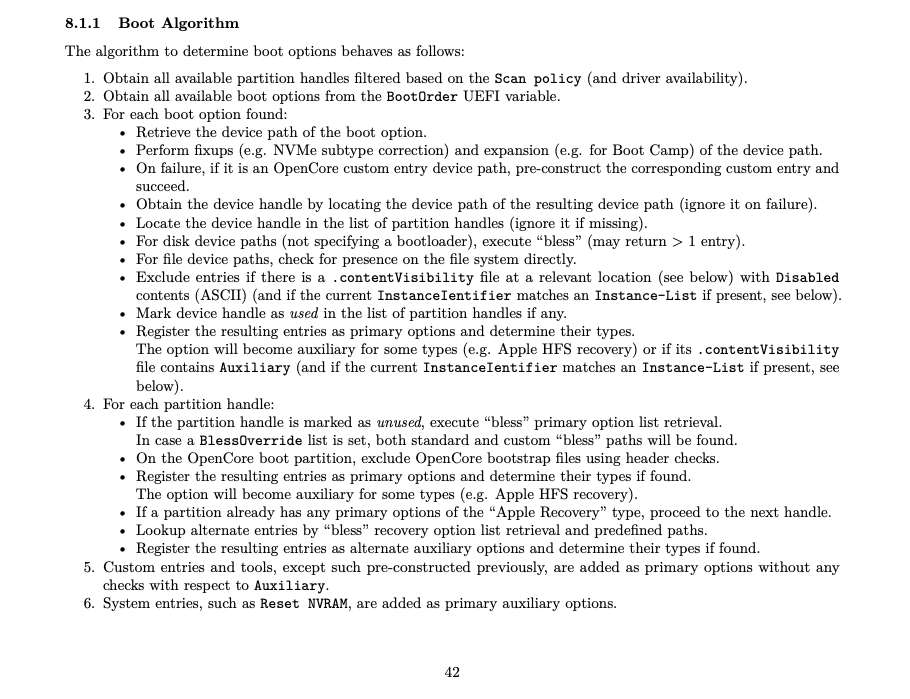 8.1.1 Boot Algorithm

The algorithm to determine boot options behaves as follows:

1. Obtain all available partition handles filtered based on the Scan policy (and driver availability).
2. Obtain all available boot options from the BootOrder UEFI variable.
3. For each boot option found:
• Retrieve the device path of the boot option.
• Perform fixups (e.g. NVMe subtype correction) and expansion (e.g. for Boot Camp) of the device path.
• On failure, if it is an OpenCore custom entry device path, pre-construct the corresponding custom entry and succeed.
• Obtain the device handle by locating the device path of the resulting device path (ignore it on failure).
• Locate the device handle in the list of partition handles (ignore it if missing).
• For disk device paths (not specifying a bootloader), execute "bless" (may return > 1 entry).
• For file device paths, check for presence on the file system directly.
• Exclude entries if there is a .contentVisibility file at a relevant location (see below) with Disabled contents (ASCII) (and if the current InstanceIentifier matches an Instance-List if present, see below).
• Mark device handle as used in the list of partition handles if any.
• Register the resulting entries as primary options and determine their types.
The option will become auxiliary for some types (e.g. Apple HFS recovery) or if its .contentVisibility file contains Auxiliary (and if the current InstanceIentifier matches an Instance-List if present, see below).
4. For each partition handle:
• If the partition handle is marked as unused, execute "bless" primary option list retrieval.
In case a BlessOverride list is set, both standard and custom "bless" paths will be found.
• On the OpenCore boot partition, exclude OpenCore bootstrap files using header checks.
• Register the resulting entries as primary options and determine their types if found.
The option will become auxiliary for some types (e.g. Apple HFS recovery).
• If a partition already has any primary options of the "Apple Recovery" type, proceed to the next handle.
• Lookup alternate entries by "bless" recovery option list retrieval and predefined paths.
• Register the resulting entries as alternate auxiliary options and determine their types if found.
5. Custom entries and tools, except such pre-constructed previously, are added as primary options without any checks with respect to Auxiliary.
6. System entries, such as Reset NVRAM, are added as primary auxiliary options.

42